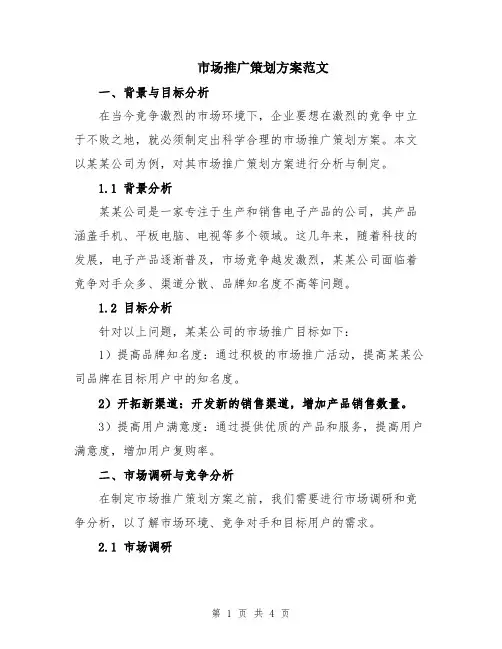 市场推广策划方案范文

一、背景与目标分析

在当今竞争激烈的市场环境下，企业要想在激烈的竞争中立于不败之地，就必须制定出科学合理的市场推广策划方案。本文以某某公司为例，对其市场推广策划方案进行分析与制定。

1.1 背景分析

某某公司是一家专注于生产和销售电子产品的公司，其产品涵盖手机、平板电脑、电视等多个领域。这几年来，随着科技的发展，电子产品逐渐普及，市场竞争越发激烈，某某公司面临着竞争对手众多、渠道分散、品牌知名度不高等问题。

1.2 目标分析

针对以上问题，某某公司的市场推广目标如下：

1）提高品牌知名度：通过积极的市场推广活动，提高某某公司品牌在目标用户中的知名度。

2）开拓新渠道：开发新的销售渠道，增加产品销售数量。

3）提高用户满意度：通过提供优质的产品和服务，提高用户满意度，增加用户复购率。

二、市场调研与竞争分析

在制定市场推广策划方案之前，我们需要进行市场调研和竞争分析，以了解市场环境、竞争对手和目标用户的需求。

2.1 市场调研

第 1 页 共 4 页